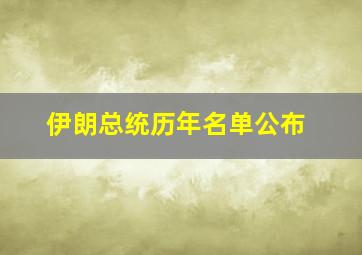 伊朗总统历年名单公布